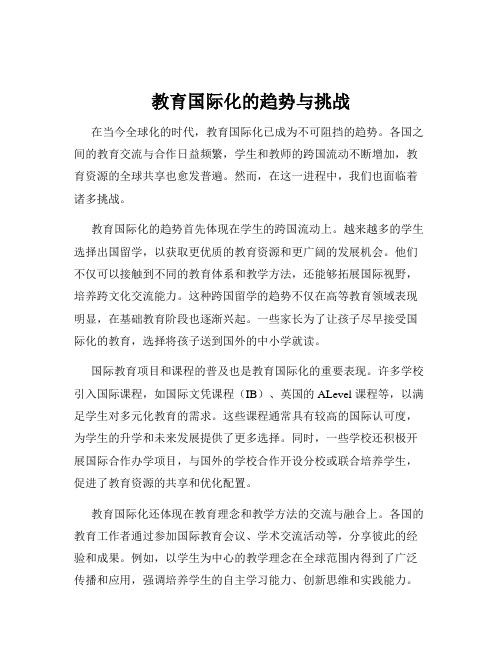 教育国际化的趋势与挑战

在当今全球化的时代，教育国际化已成为不可阻挡的趋势。各国之间的教育交流与合作日益频繁，学生和教师的跨国流动不断增加，教育资源的全球共享也愈发普遍。然而，在这一进程中，我们也面临着诸多挑战。

教育国际化的趋势首先体现在学生的跨国流动上。越来越多的学生选择出国留学，以获取更优质的教育资源和更广阔的发展机会。他们不仅可以接触到不同的教育体系和教学方法，还能够拓展国际视野，培养跨文化交流能力。这种跨国留学的趋势不仅在高等教育领域表现明显，在基础教育阶段也逐渐兴起。一些家长为了让孩子尽早接受国际化的教育，选择将孩子送到国外的中小学就读。

国际教育项目和课程的普及也是教育国际化的重要表现。许多学校引入国际课程，如国际文凭课程（IB）、英国的 ALevel 课程等，以满足学生对多元化教育的需求。这些课程通常具有较高的国际认可度，为学生的升学和未来发展提供了更多选择。同时，一些学校还积极开展国际合作办学项目，与国外的学校合作开设分校或联合培养学生，促进了教育资源的共享和优化配置。

教育国际化还体现在教育理念和教学方法的交流与融合上。各国的教育工作者通过参加国际教育会议、学术交流活动等，分享彼此的经验和成果。例如，以学生为中心的教学理念在全球范围内得到了广泛传播和应用，强调培养学生的自主学习能力、创新思维和实践能力。